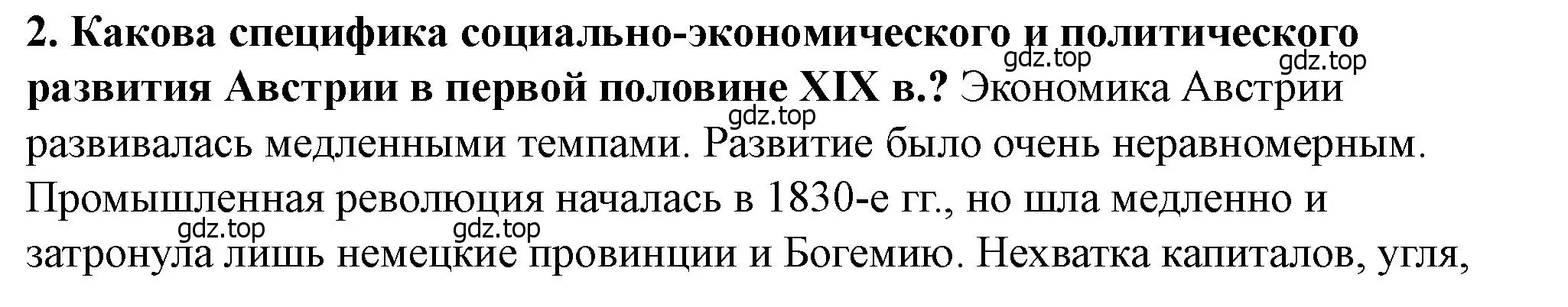 **2. Какова специфика социально-экономического и политического развития Австрии в первой половине XIX в.?** Экономика Австрии развивалась медленными темпами. Развитие было очень неравномерным. Промышленная революция началась в 1830-е гг., но шла медленно и затронула лишь немецкие провинции и Богемию. Нехватка капиталов, угля,

gdz.top gdz.top gdz.top gdz.top gdz.top